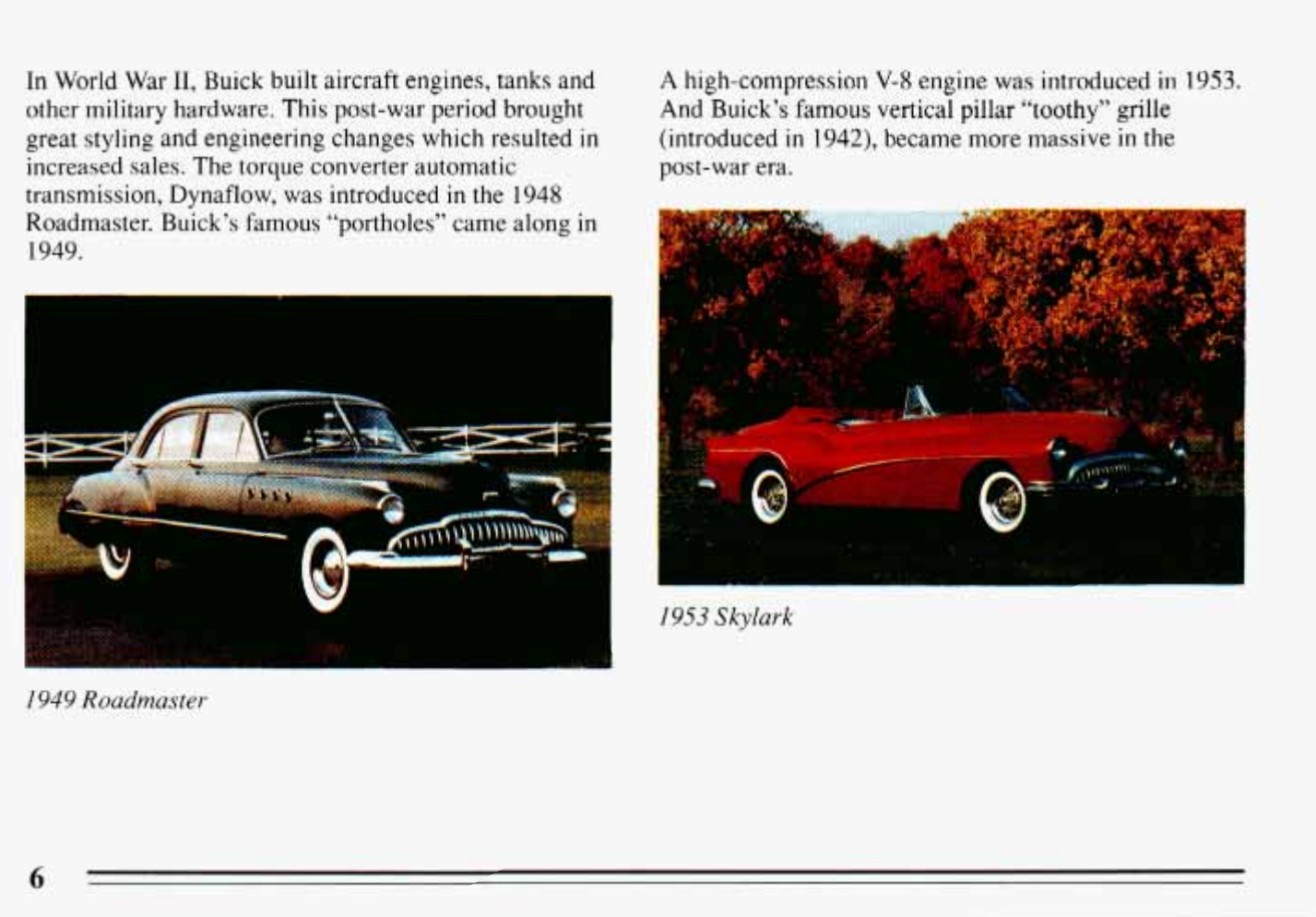 In World War II, Buick built aircraft engines, tanks and other military hardware. This post-war period brought great styling and engineering changes which resulted in increased sales. The torque converter automatic transmission, Dynaflow, was introduced in the 1948 Roadmaster. Buick's famous "portholes" came along in 1949.

1949 Roadmaster

A high-compression V-8 engine was introduced in 1953. And Buick's famous vertical pillar "toothy" grille (introduced in 1942), became more massive in the post-war era.

1953 Skylark

6